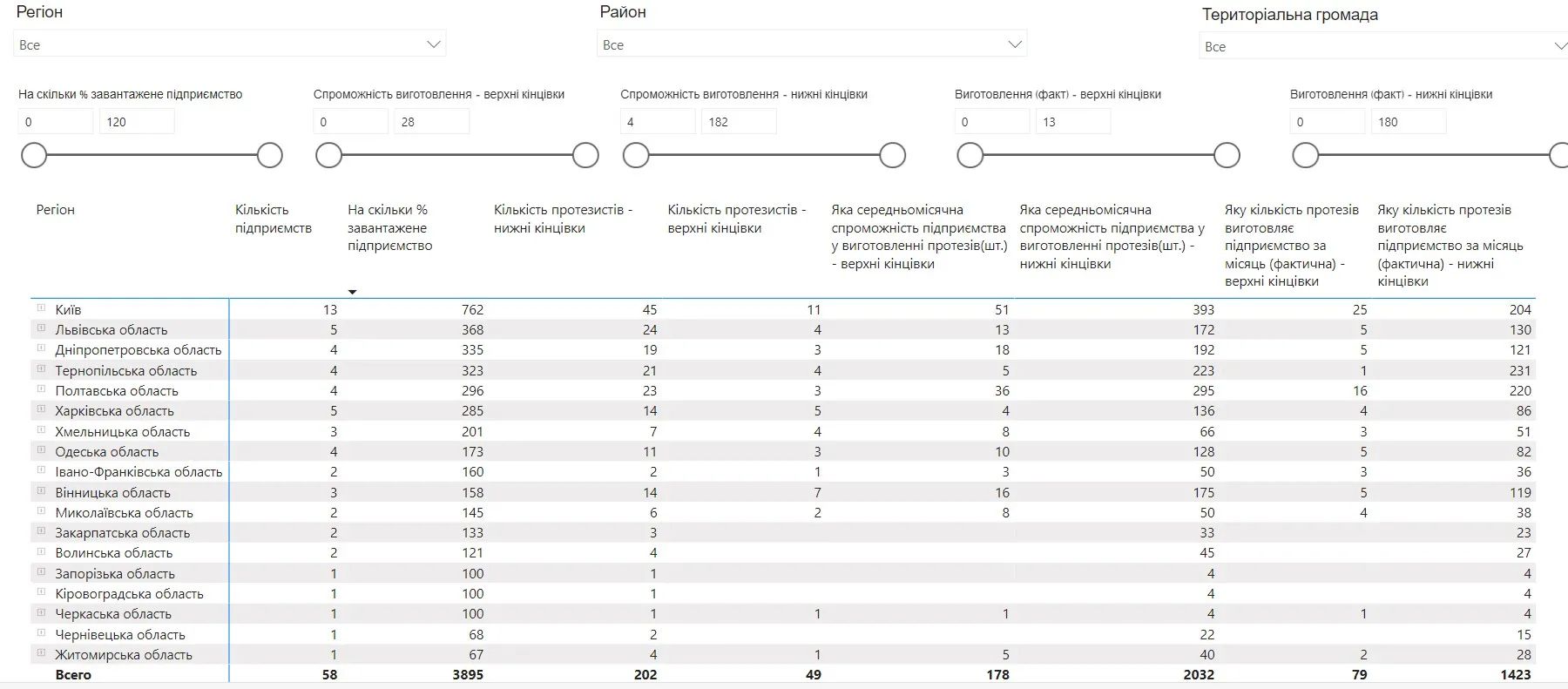 Регіон
Все

Район
Все

Територіальна громада
Все

На скільки % завантажене підприємство
0
120

Спроможність виготовлення - верхні кінцівки
0
28

Спроможність виготовлення - нижні кінцівки
4
182

Виготовлення (факт) - верхні кінцівки
0
13

Виготовлення (факт) - нижні кінцівки
0
180

| Регіон | Кількість підприємств | На скільки % завантажене підприємство | Кількість протезистів - нижні кінцівки | Кількість протезистів - верхні кінцівки | Яка середньомісячна спроможність підприємства у виготовленні протезів(шт.) - верхні кінцівки | Яка середньомісячна спроможність підприємства у виготовленні протезів(шт.) - нижні кінцівки | Яку кількість протезів виготовляє підприємство за місяць (фактична) - верхні кінцівки | Яку кількість протезів виготовляє підприємство за місяць (фактична) - нижні кінцівки |
|---|---|---|---|---|---|---|---|---|
| Київ | 13 | 762 | 45 | 11 | 51 | 393 | 25 | 204 |
| Львівська область | 5 | 368 | 24 | 4 | 13 | 172 | 5 | 130 |
| Дніпропетровська область | 4 | 335 | 19 | 3 | 18 | 192 | 5 | 121 |
| Тернопільська область | 4 | 323 | 21 | 4 | 5 | 223 | 1 | 231 |
| Полтавська область | 4 | 296 | 23 | 3 | 36 | 295 | 16 | 220 |
| Харківська область | 5 | 285 | 14 | 5 | 4 | 136 | 4 | 86 |
| Хмельницька область | 3 | 201 | 7 | 4 | 8 | 66 | 3 | 51 |
| Одеська область | 4 | 173 | 11 | 3 | 10 | 128 | 5 | 82 |
| Івано-Франківська область | 2 | 160 | 2 | 1 | 3 | 50 | 3 | 36 |
| Вінницька область | 3 | 158 | 14 | 7 | 16 | 175 | 5 | 119 |
| Миколаївська область | 2 | 145 | 6 | 2 | 8 | 50 | 4 | 38 |
| Закарпатська область | 2 | 133 | 3 | | | 33 | | 23 |
| Волинська область | 2 | 121 | 4 | | | 45 | | 27 |
| Запорізька область | 1 | 100 | 1 | | | 4 | | 4 |
| Кіровоградська область | 1 | 100 | 1 | | | 4 | | 4 |
| Черкаська область | 1 | 100 | 1 | 1 | 1 | 4 | 1 | 4 |
| Чернівецька область | 1 | 68 | 2 | | | 22 | | 15 |
| Житомирська область | 1 | 67 | 4 | 1 | 5 | 40 | 2 | 28 |
| Всего | 58 | 3895 | 202 | 49 | 178 | 2032 | 79 | 1423 |